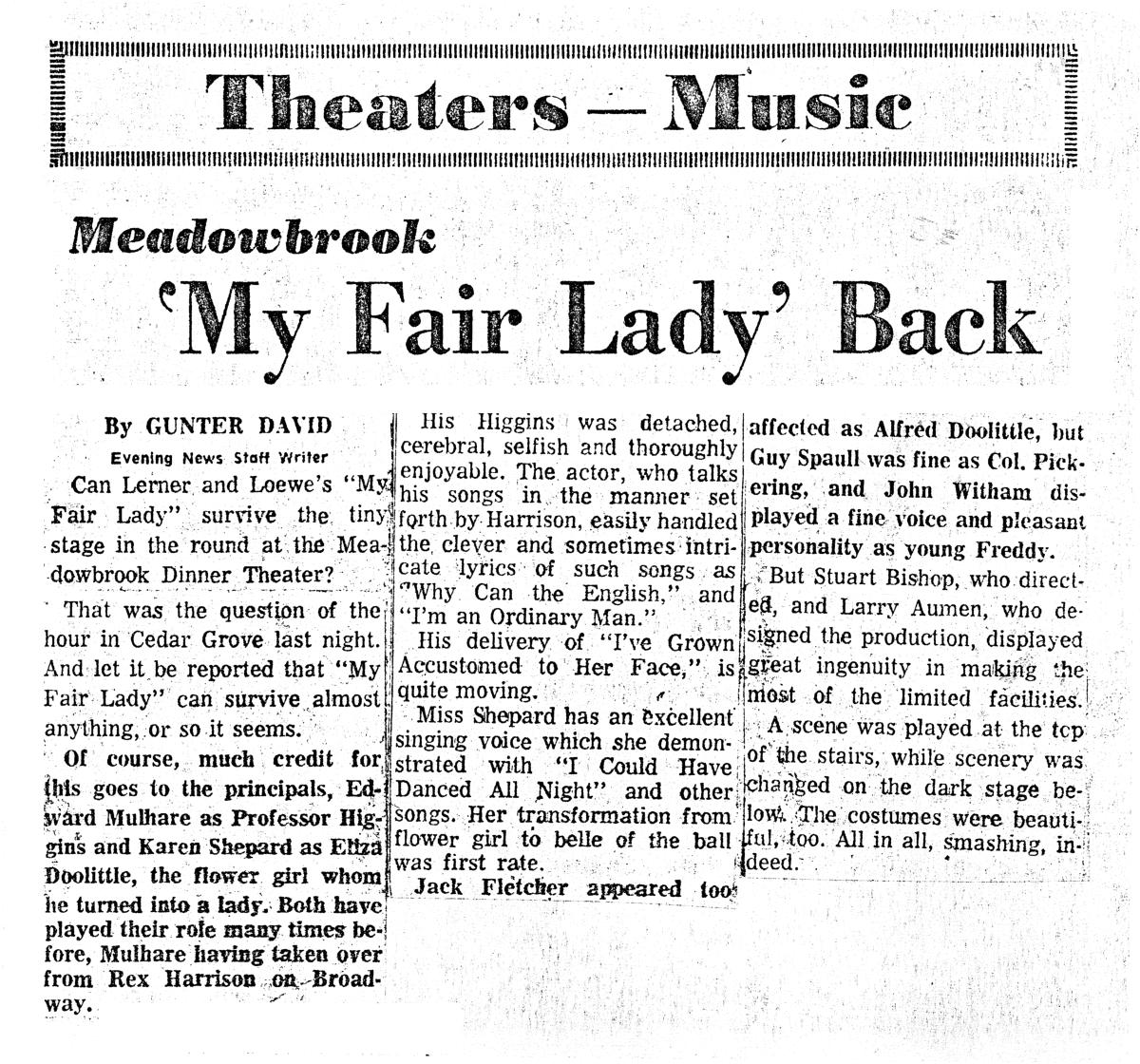 Theaters — Music

Meadowbrook

'My Fair Lady' Back

By GUNTER DAVID
Evening News Staff Writer

Can Lerner and Loewe's "My Fair Lady" survive the tiny stage in the round at the Meadowbrook Dinner Theater?

That was the question of the hour in Cedar Grove last night. And let it be reported that "My Fair Lady" can survive almost anything, or so it seems.

Of course, much credit for this goes to the principals, Edward Mulhare as Professor Higgins and Karen Shepard as Eliza Doolittle, the flower girl whom he turned into a lady. Both have played their role many times before, Mulhare having taken over from Rex Harrison on Broadway.

His Higgins was detached, cerebral, selfish and thoroughly enjoyable. The actor, who talks his songs in the manner set forth by Harrison, easily handled the clever and sometimes intricate lyrics of such songs as "Why Can the English," and "I'm an Ordinary Man."

His delivery of "I've Grown Accustomed to Her Face," is quite moving.

Miss Shepard has an excellent singing voice which she demonstrated with "I Could Have Danced All Night" and other songs. Her transformation from flower girl to belle of the ball was first rate.

Jack Fletcher appeared too affected as Alfred Doolittle, but Guy Spaull was fine as Col. Pickering, and John Witham displayed a fine voice and pleasant personality as young Freddy.

But Stuart Bishop, who directed, and Larry Aumen, who designed the production, displayed great ingenuity in making the most of the limited facilities.

A scene was played at the top of the stairs, while scenery was changed on the dark stage below. The costumes were beautiful, too. All in all, smashing, indeed.